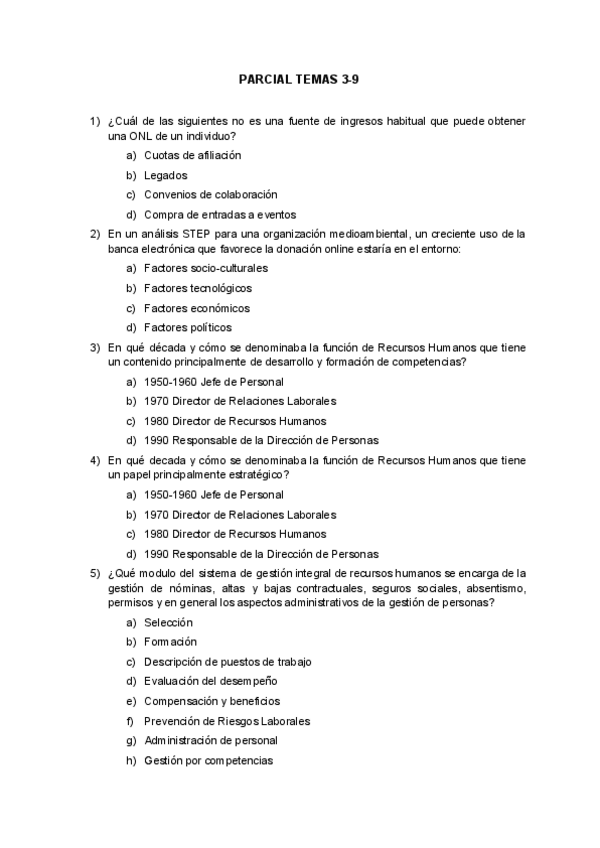 PARCIAL TEMAS 3-9

1) ¿Cuál de las siguientes no es una fuente de ingresos habitual que puede obtener una ONL de un individuo?

a) Cuotas de afiliación

b) Legados

c) Convenios de colaboración

d) Compra de entradas a eventos

2) En un análisis STEP para una organización medioambiental, un creciente uso de la banca electrónica que favorece la donación online estaría en el entorno:

a) Factores socio-culturales

b) Factores tecnológicos

c) Factores económicos

d) Factores políticos

3) En qué década y cómo se denominaba la función de Recursos Humanos que tiene un contenido principalmente de desarrollo y formación de competencias?

a) 1950-1960 Jefe de Personal

b) 1970 Director de Relaciones Laborales

c) 1980 Director de Recursos Humanos

d) 1990 Responsable de la Dirección de Personas

4) En qué decada y cómo se denominaba la función de Recursos Humanos que tiene un papel principalmente estratégico?

a) 1950-1960 Jefe de Personal

b) 1970 Director de Relaciones Laborales

c) 1980 Director de Recursos Humanos

d) 1990 Responsable de la Dirección de Personas

5) ¿Qué modulo del sistema de gestión integral de recursos humanos se encarga de la gestión de nóminas, altas y bajas contractuales, seguros sociales, absentismo, permisos y en general los aspectos administrativos de la gestión de personas?

a) Selección

b) Formación

c) Descripción de puestos de trabajo

d) Evaluación del desempeño

e) Compensación y beneficios

f) Prevención de Riesgos Laborales

g) Administración de personal

h) Gestión por competencias